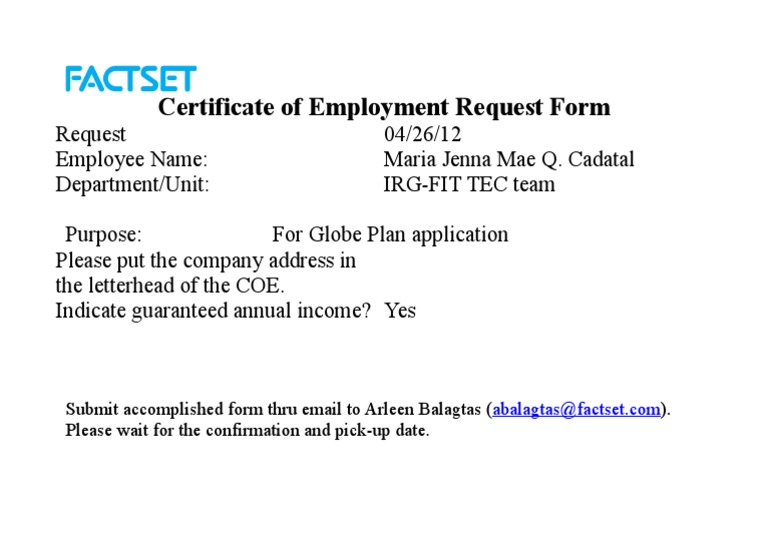 FACTSET
Certificate of Employment Request Form

Request 04/26/12
Employee Name: Maria Jenna Mae Q. Cadatal
Department/Unit: IRG-FIT TEC team

Purpose: For Globe Plan application
Please put the company address in the letterhead of the COE.
Indicate guaranteed annual income? Yes

Submit accomplished form thru email to Arleen Balagtas (abalagtas@factset.com).
Please wait for the confirmation and pick-up date.